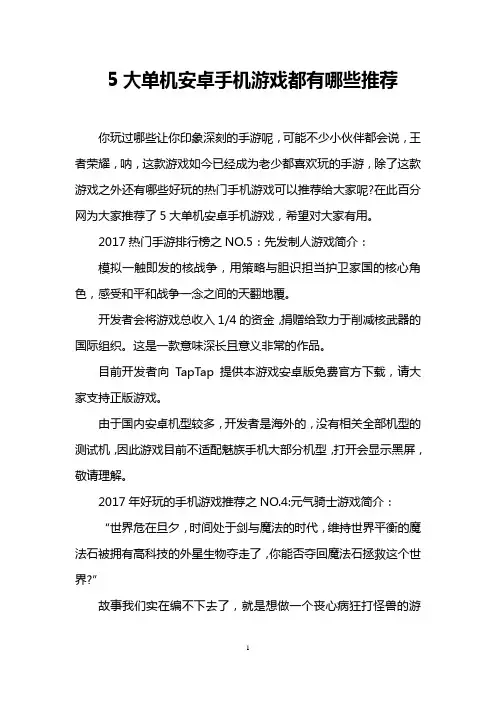 5 大单机安卓手机游戏都有哪些推荐

你玩过哪些让你印象深刻的手游呢，可能不少小伙伴都会说，王者荣耀，呐，这款游戏如今已经成为老少都喜欢玩的手游，除了这款游戏之外还有哪些好玩的热门手机游戏可以推荐给大家呢?在此百分网为大家推荐了 5 大单机安卓手机游戏，希望对大家有用。

2017 热门手游排行榜之 NO.5：先发制人游戏简介：

模拟一触即发的核战争，用策略与胆识担当护卫家国的核心角色，感受和平和战争一念之间的天翻地覆。

开发者会将游戏总收入 1/4 的资金，捐赠给致力于削减核武器的国际组织。这是一款意味深长且意义非常的作品。

目前开发者向 TapTap 提供本游戏安卓版免费官方下载，请大家支持正版游戏。

由于国内安卓机型较多，开发者是海外的，没有相关全部机型的测试机，因此游戏目前不适配魅族手机大部分机型，打开会显示黑屏，敬请理解。

2017 年好玩的手机游戏推荐之 NO.4:元气骑士游戏简介：

“世界危在旦夕，时间处于剑与魔法的时代，维持世界平衡的魔法石被拥有高科技的外星生物夺走了，你能否夺回魔法石拯救这个世界?”

故事我们实在编不下去了，就是想做一个丧心病狂打怪兽的游

1